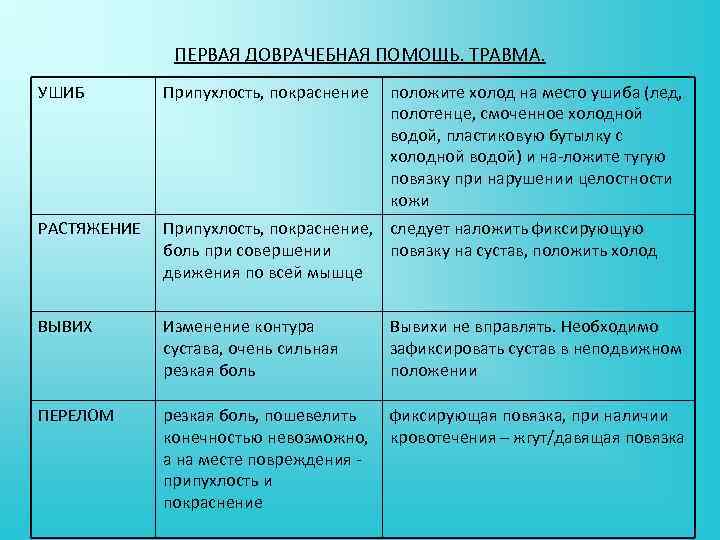 ПЕРВАЯ ДОВРАЧЕБНАЯ ПОМОЩЬ. ТРАВМА.

| УШИБ | Припухлость, покраснение | положите холод на место ушиба (лед, полотенце, смоченное холодной водой, пластиковую бутылку с холодной водой) и на-ложите тугую повязку при нарушении целостности кожи |
|---|---|---|
| РАСТЯЖЕНИЕ | Припухлость, покраснение, боль при совершении движения по всей мышце | следует наложить фиксирующую повязку на сустав, положить холод |
| ВЫВИХ | Изменение контура сустава, очень сильная резкая боль | Вывихи не вправлять. Необходимо зафиксировать сустав в неподвижном положении |
| ПЕРЕЛОМ | резкая боль, пошевелить конечностью невозможно, а на месте повреждения - припухлость и покраснение | фиксирующая повязка, при наличии кровотечения – жгут/давящая повязка |